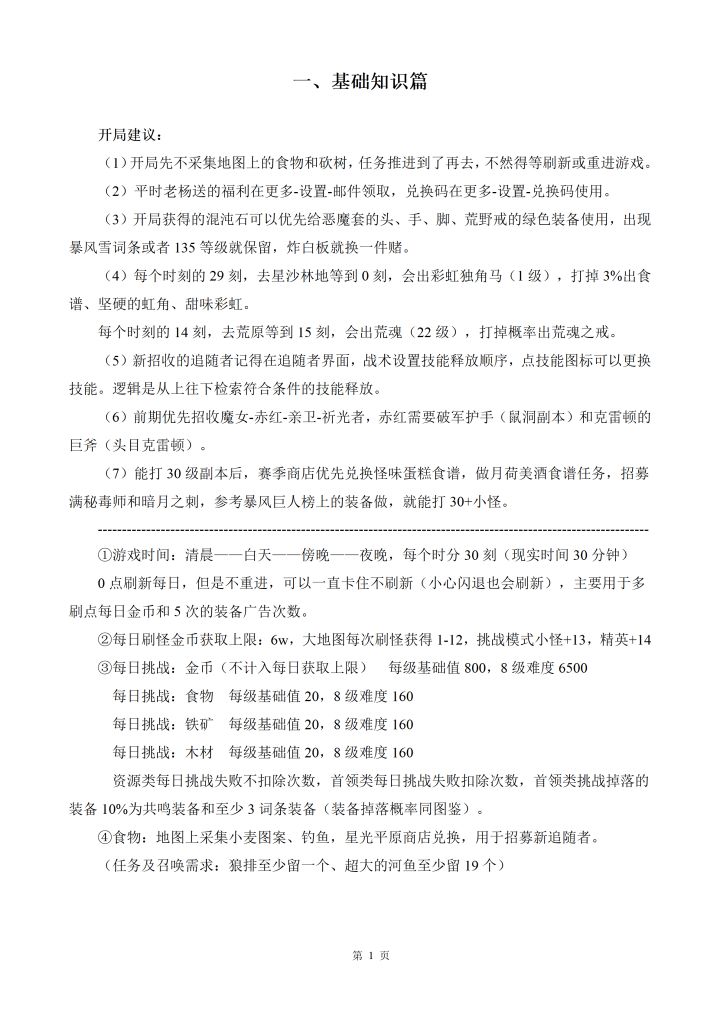 一、基础知识篇

开局建议：

（1）开局先不采集地图上的食物和砍树，任务推进到了再去，不然得等刷新或重进游戏。

（2）平时老杨送的福利在更多-设置-邮件领取，兑换码在更多-设置-兑换码使用。

（3）开局获得的混沌石可以优先给恶魔套的头、手、脚、荒野戒的绿色装备使用，出现暴风雪词条或者135等级就保留，炸白板就换一件赌。

（4）每个时刻的29刻，去星沙林地等到0刻，会出彩虹独角马（1级），打掉3%出食谱、坚硬的虹角、甜味彩虹。

每个时刻的14刻，去荒原等到15刻，会出荒魂（22级），打掉概率出荒魂之戒。

（5）新招收的追随者记得在追随者界面，战术设置技能释放顺序，点技能图标可以更换技能。逻辑是从上往下检索符合条件的技能释放。

（6）前期优先招收魔女-赤红-亲卫-祈光者，赤红需要破军护手（鼠洞副本）和克雷顿的巨斧（头目克雷顿）。

（7）能打30级副本后，赛季商店优先兑换怪味蛋糕食谱，做月荷美酒食谱任务，招募满秘毒师和暗月之刺，参考暴风巨人榜上的装备做，就能打30+小怪。

①游戏时间：清晨——白天——傍晚——夜晚，每个时分30刻（现实时间30分钟）

0点刷新每日，但是不重进，可以一直卡住不刷新（小心闪退也会刷新），主要用于多刷点每日金币和5次的装备广告次数。

②每日刷怪金币获取上限：6w，大地图每次刷怪获得1-12，挑战模式小怪+13，精英+14

③每日挑战：金币（不计入每日获取上限） 每级基础值800，8级难度6500

每日挑战：食物 每级基础值20，8级难度160

每日挑战：铁矿 每级基础值20，8级难度160

每日挑战：木材 每级基础值20，8级难度160

资源类每日挑战失败不扣除次数，首领类每日挑战失败扣除次数，首领类挑战掉落的装备10%为共鸣装备和至少3词条装备（装备掉落概率同图鉴）。

④食物：地图上采集小麦图案、钓鱼，星光平原商店兑换，用于招募新追随者。

（任务及召唤需求：狼排至少留一个、超大的河鱼至少留19个）

第1页